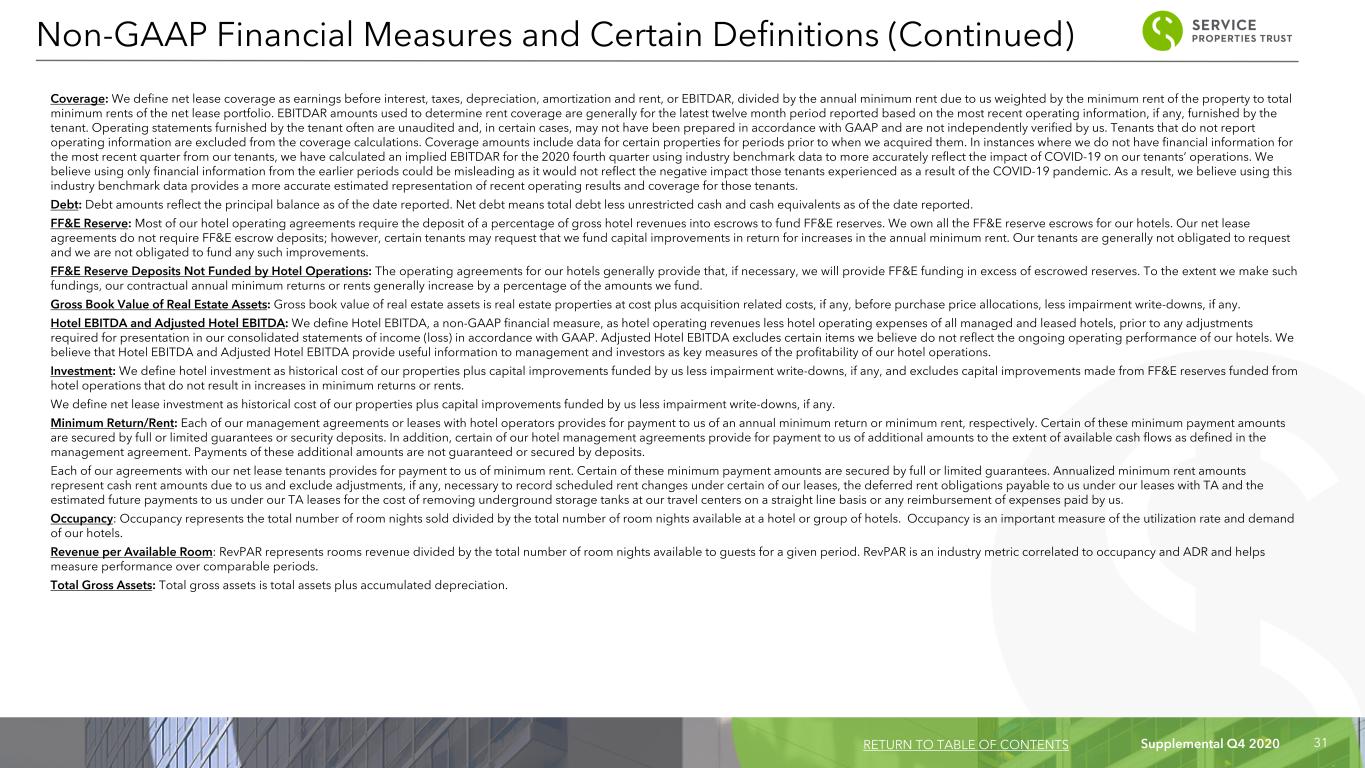 Non-GAAP Financial Measures and Certain Definitions (Continued)

SERVICE PROPERTIES TRUST

Coverage: We define net lease coverage as earnings before interest, taxes, depreciation, amortization and rent, or EBITDAR, divided by the annual minimum rent due to us weighted by the minimum rent of the property to total minimum rents of the net lease portfolio. EBITDAR amounts used to determine rent coverage are generally for the latest twelve month period reported based on the most recent operating information, if any, furnished by the tenant. Operating statements furnished by the tenant often are unaudited and, in certain cases, may not have been prepared in accordance with GAAP and are not independently verified by us. Tenants that do not report operating information are excluded from the coverage calculations. Coverage amounts include data for certain properties for periods prior to when we acquired them. In instances where we do not have financial information for the most recent quarter from our tenants, we have calculated an implied EBITDAR for the 2020 fourth quarter using industry benchmark data to more accurately reflect the impact of COVID-19 on our tenants' operations. We believe using only financial information from the earlier periods could be misleading as it would not reflect the negative impact those tenants experienced as a result of the COVID-19 pandemic. As a result, we believe using this industry benchmark data provides a more accurate estimated representation of recent operating results and coverage for those tenants.

Debt: Debt amounts reflect the principal balance as of the date reported. Net debt means total debt less unrestricted cash and cash equivalents as of the date reported.

FF&E Reserve: Most of our hotel operating agreements require the deposit of a percentage of gross hotel revenues into escrows to fund FF&E reserves. We own all the FF&E reserve escrows for our hotels. Our net lease agreements do not require FF&E escrow deposits; however, certain tenants may request that we fund capital improvements in return for increases in the annual minimum rent. Our tenants are generally not obligated to request and we are not obligated to fund any such improvements.

FF&E Reserve Deposits Not Funded by Hotel Operations: The operating agreements for our hotels generally provide that, if necessary, we will provide FF&E funding in excess of escrowed reserves. To the extent we make such fundings, our contractual annual minimum returns or rents generally increase by a percentage of the amounts we fund.

Gross Book Value of Real Estate Assets: Gross book value of real estate assets is real estate properties at cost plus acquisition related costs, if any, before purchase price allocations, less impairment write-downs, if any.

Hotel EBITDA and Adjusted Hotel EBITDA: We define Hotel EBITDA, a non-GAAP financial measure, as hotel operating revenues less hotel operating expenses of all managed and leased hotels, prior to any adjustments required for presentation in our consolidated statements of income (loss) in accordance with GAAP. Adjusted Hotel EBITDA excludes certain items we believe do not reflect the ongoing operating performance of our hotels. We believe that Hotel EBITDA and Adjusted Hotel EBITDA provide useful information to management and investors as key measures of the profitability of our hotel operations.

Investment: We define hotel investment as historical cost of our properties plus capital improvements funded by us less impairment write-downs, if any, and excludes capital improvements made from FF&E reserves funded from hotel operations that do not result in increases in minimum returns or rents.

We define net lease investment as historical cost of our properties plus capital improvements funded by us less impairment write-downs, if any.

Minimum Return/Rent: Each of our management agreements or leases with hotel operators provides for payment to us of an annual minimum return or minimum rent, respectively. Certain of these minimum payment amounts are secured by full or limited guarantees or security deposits. In addition, certain of our hotel management agreements provide for payment to us of additional amounts to the extent of available cash flows as defined in the management agreement. Payments of these additional amounts are not guaranteed or secured by deposits.

Each of our agreements with our net lease tenants provides for payment to us of minimum rent. Certain of these minimum payment amounts are secured by full or limited guarantees. Annualized minimum rent amounts represent cash rent amounts due to us and exclude adjustments, if any, necessary to record scheduled rent changes under certain of our leases, the deferred rent obligations payable to us under our leases with TA and the estimated future payments to us under our TA leases for the cost of removing underground storage tanks at our travel centers on a straight line basis or any reimbursement of expenses paid by us.

Occupancy: Occupancy represents the total number of room nights sold divided by the total number of room nights available at a hotel or group of hotels. Occupancy is an important measure of the utilization rate and demand of our hotels.

Revenue per Available Room: RevPAR represents rooms revenue divided by the total number of room nights available to guests for a given period. RevPAR is an industry metric correlated to occupancy and ADR and helps measure performance over comparable periods.

Total Gross Assets: Total gross assets is total assets plus accumulated depreciation.

RETURN TO TABLE OF CONTENTS Supplemental Q4 2020 31